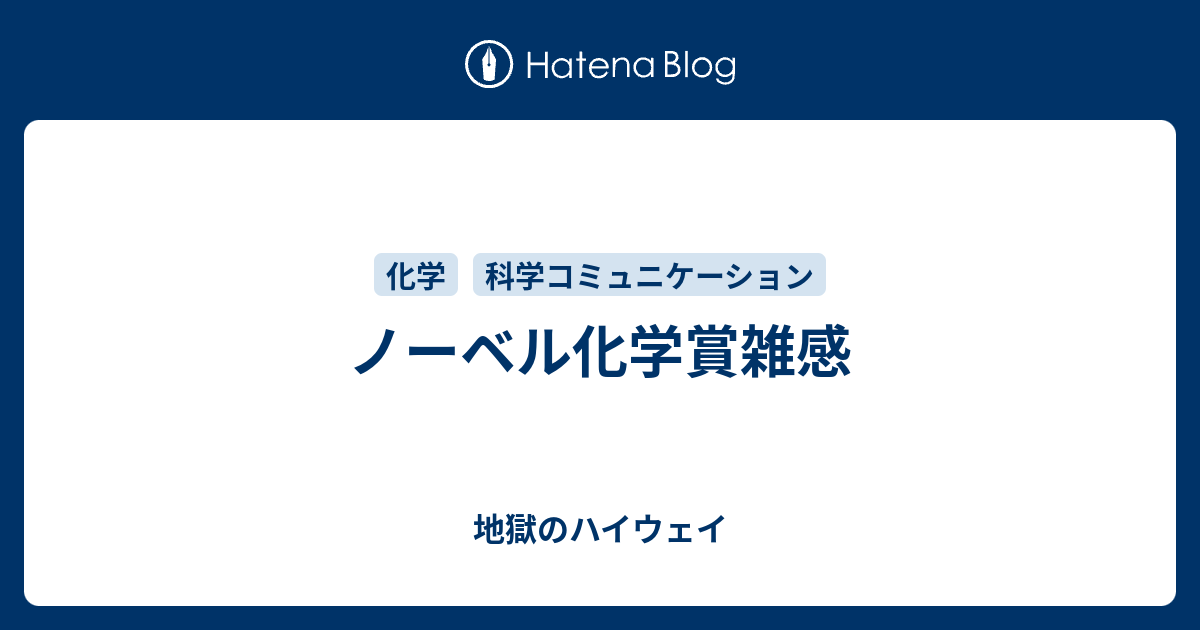 Hatena Blog

化学 科学コミュニケーション

ノーベル化学賞雑感

地獄のハイウェイ